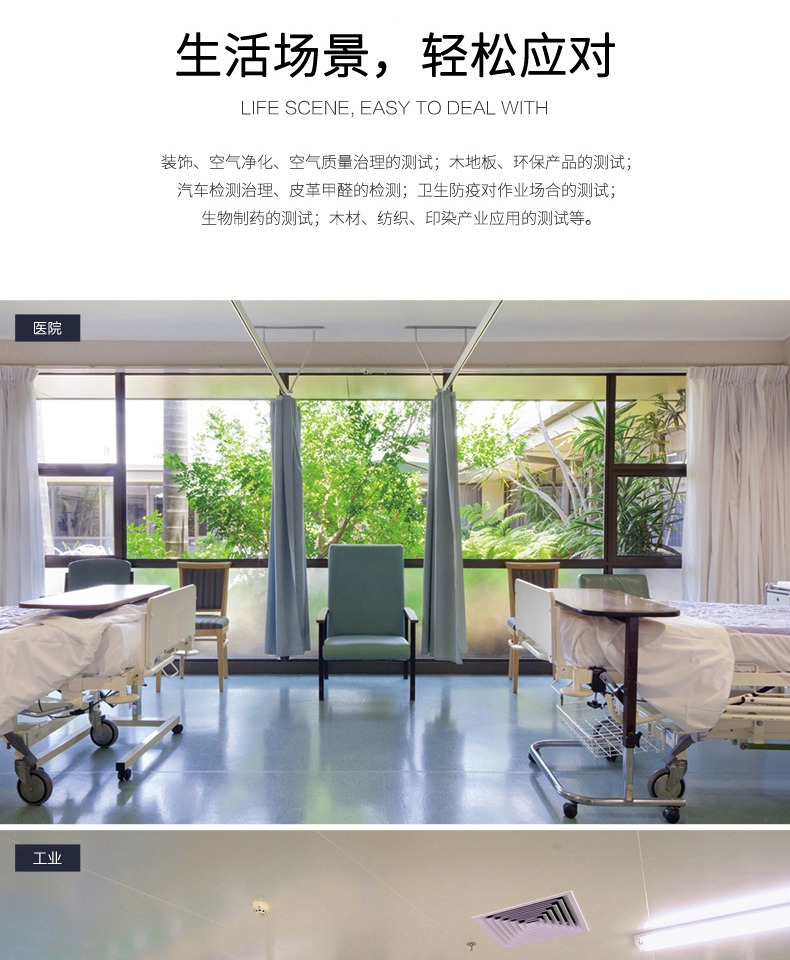 生活场景，轻松应对

LIFE SCENE, EASY TO DEAL WITH

装饰、空气净化、空气质量治理的测试；木地板、环保产品的测试；
汽车检测治理、皮革甲醛的检测；卫生防疫对作业场合的测试；
生物制药的测试；木材、纺织、印染产业应用的测试等。

医院

工业